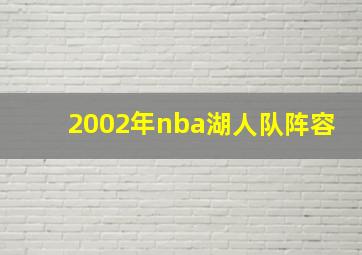 2002年nba湖人队阵容